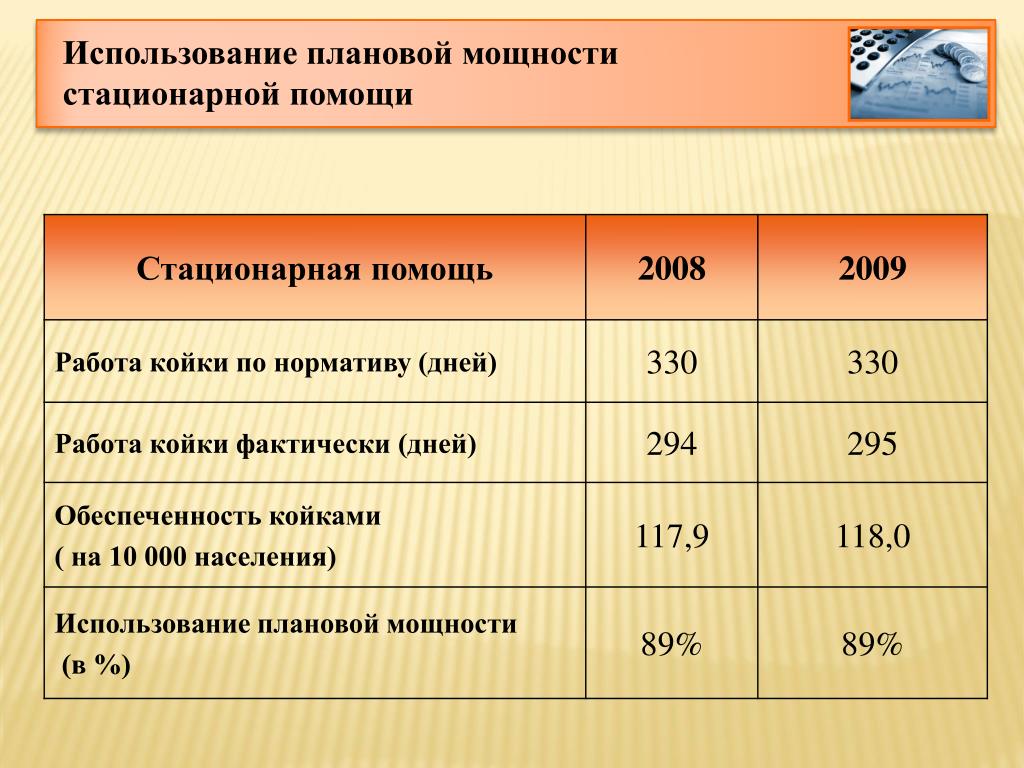 Использование плановой мощности стационарной помощи

| Стационарная помощь | 2008 | 2009 |
|---|---|---|
| Работа койки по нормативу (дней) | 330 | 330 |
| Работа койки фактически (дней) | 294 | 295 |
| Обеспеченность койками ( на 10 000 населения) | 117,9 | 118,0 |
| Использование плановой мощности (в %) | 89% | 89% |